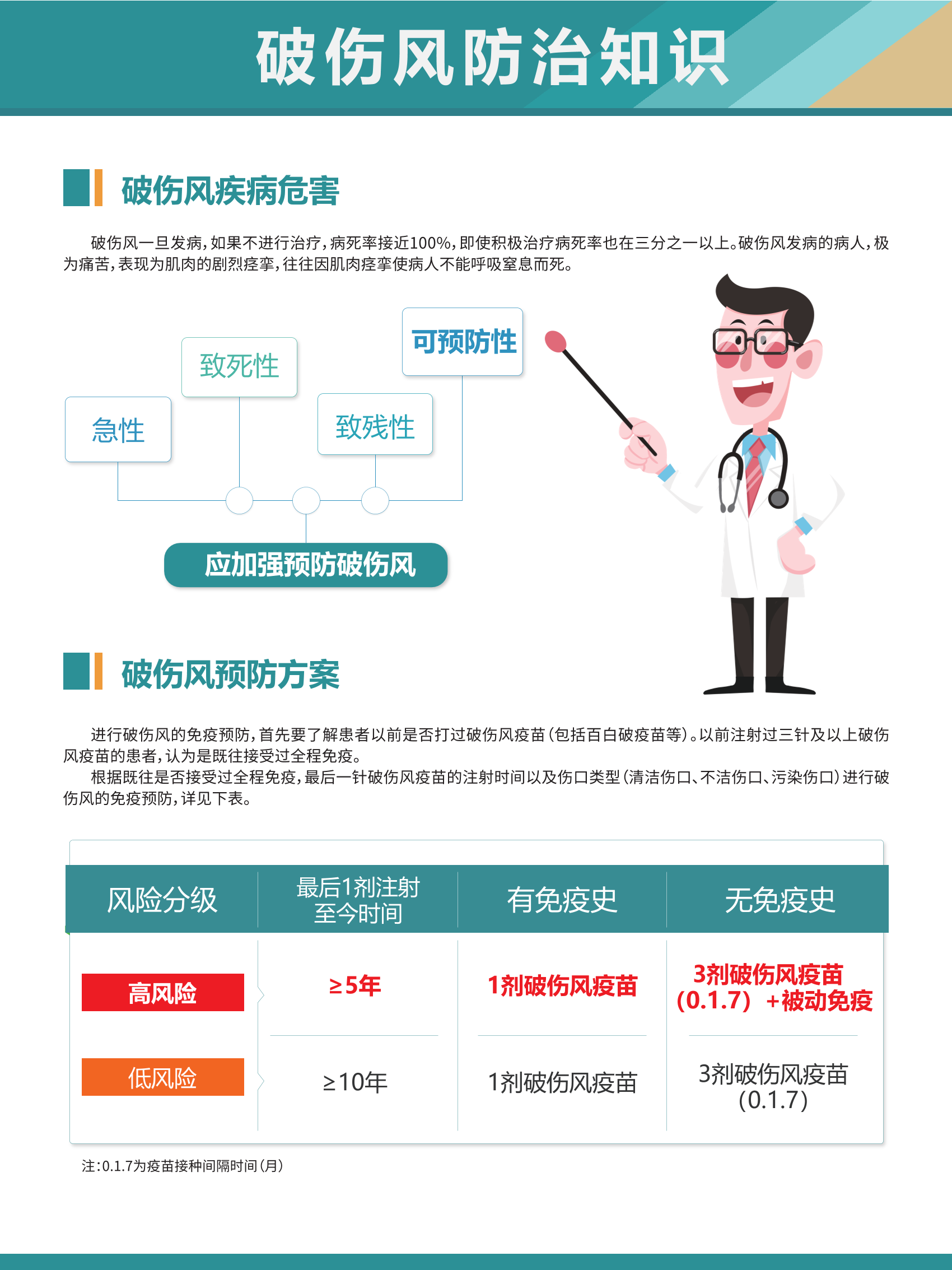 破伤风防治知识

破伤风疾病危害

破伤风一旦发病，如果不进行治疗，病死率接近100%，即使积极治疗病死率也在三分之一以上。破伤风发病的病人，极为痛苦，表现为肌肉的剧烈痉挛，往往因肌肉痉挛使病人不能呼吸窒息而死。

急性

致死性

致残性

可预防性

应加强预防破伤风

破伤风预防方案

进行破伤风的免疫预防，首先要了解患者以前是否打过破伤风疫苗（包括百白破疫苗等）。以前注射过三针及以上破伤风疫苗的患者，认为是既往接受过全程免疫。

根据既往是否接受过全程免疫，最后一针破伤风疫苗的注射时间以及伤口类型（清洁伤口、不洁伤口、污染伤口）进行破伤风的免疫预防，详见下表。

| 风险分级 | 最后1剂注射至今时间 | 有免疫史 | 无免疫史 |
|---|---|---|---|
| 高风险 | ≥5年 | 1剂破伤风疫苗 | 3剂破伤风疫苗（0.1.7）+被动免疫 |
| 低风险 | ≥10年 | 1剂破伤风疫苗 | 3剂破伤风疫苗（0.1.7） |

注：0.1.7为疫苗接种间隔时间（月）